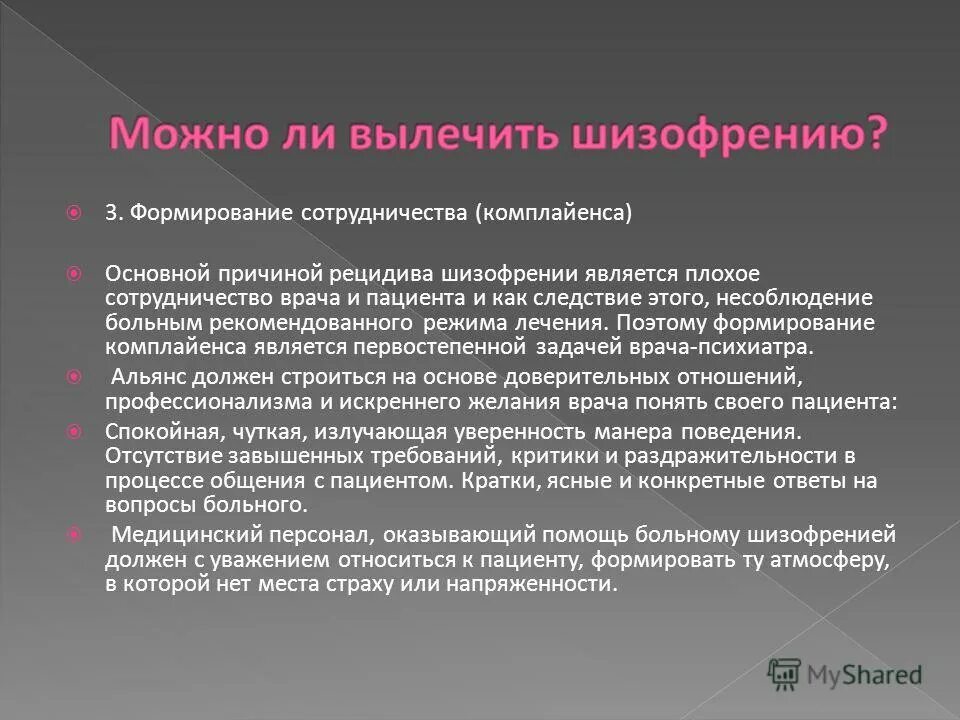 Можно ли вылечить шизофрению?

3. Формирование сотрудничества (комплайенса)

Основной причиной рецидива шизофрении является плохое сотрудничество врача и пациента и как следствие этого, несоблюдение больным рекомендованного режима лечения. Поэтому формирование комплайенса является первостепенной задачей врача-психиатра.

Альянс должен строиться на основе доверительных отношений, профессионализма и искреннего желания врача понять своего пациента:

Спокойная, чуткая, излучающая уверенность манера поведения. Отсутствие завышенных требований, критики и раздражительности в процессе общения с пациентом. Кратки, ясные и конкретные ответы на вопросы больного.

Медицинский персонал, оказывающий помощь больному шизофренией должен с уважением относиться к пациенту, формировать ту атмосферу, в которой нет места страху или напряженности.

MyShared